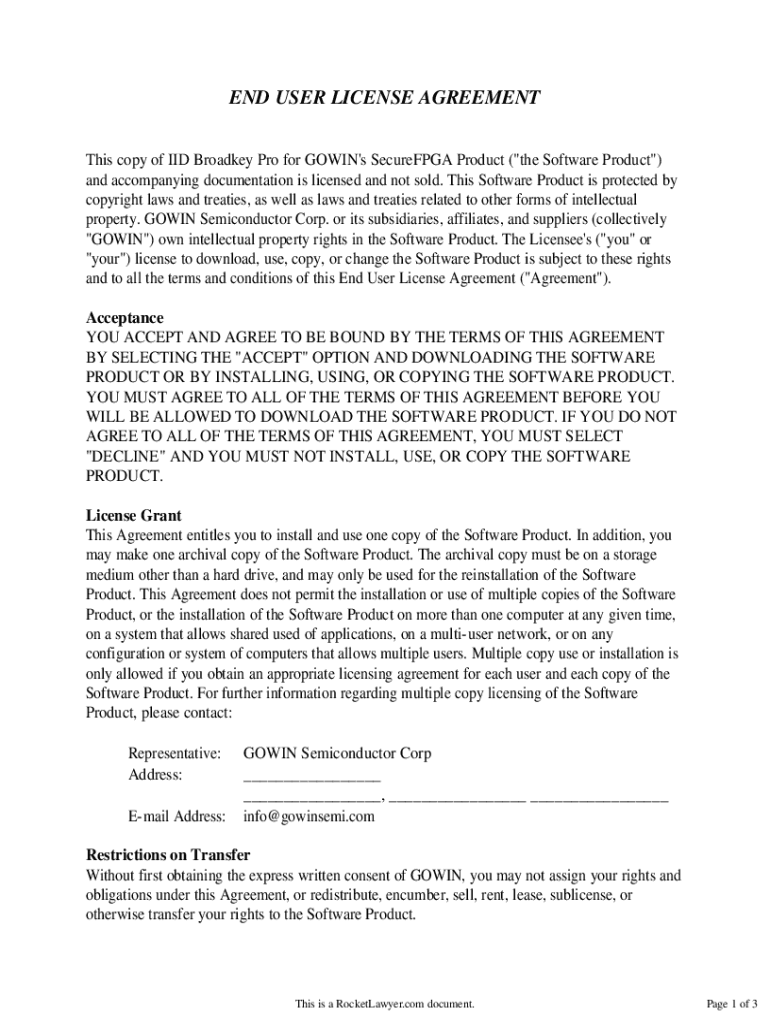 END USER LICENSE AGREEMENT

This copy of IID Broadkey Pro for GOWIN's SecureFPGA Product ("the Software Product") and accompanying documentation is licensed and not sold. This Software Product is protected by copyright laws and treaties, as well as laws and treaties related to other forms of intellectual property. GOWIN Semiconductor Corp. or its subsidiaries, affiliates, and suppliers (collectively "GOWIN") own intellectual property rights in the Software Product. The Licensee's ("you" or "your") license to download, use, copy, or change the Software Product is subject to these rights and to all the terms and conditions of this End User License Agreement ("Agreement").

Acceptance
YOU ACCEPT AND AGREE TO BE BOUND BY THE TERMS OF THIS AGREEMENT BY SELECTING THE "ACCEPT" OPTION AND DOWNLOADING THE SOFTWARE PRODUCT OR BY INSTALLING, USING, OR COPYING THE SOFTWARE PRODUCT. YOU MUST AGREE TO ALL OF THE TERMS OF THIS AGREEMENT BEFORE YOU WILL BE ALLOWED TO DOWNLOAD THE SOFTWARE PRODUCT. IF YOU DO NOT AGREE TO ALL OF THE TERMS OF THIS AGREEMENT, YOU MUST SELECT "DECLINE" AND YOU MUST NOT INSTALL, USE, OR COPY THE SOFTWARE PRODUCT.

License Grant
This Agreement entitles you to install and use one copy of the Software Product. In addition, you may make one archival copy of the Software Product. The archival copy must be on a storage medium other than a hard drive, and may only be used for the reinstallation of the Software Product. This Agreement does not permit the installation or use of multiple copies of the Software Product, or the installation of the Software Product on more than one computer at any given time, on a system that allows shared used of applications, on a multi-user network, or on any configuration or system of computers that allows multiple users. Multiple copy use or installation is only allowed if you obtain an appropriate licensing agreement for each user and each copy of the Software Product. For further information regarding multiple copy licensing of the Software Product, please contact:

Representative: GOWIN Semiconductor Corp
Address: ________________
________________, ________________ ________________
E-mail Address: info@gowinsemi.com

Restrictions on Transfer
Without first obtaining the express written consent of GOWIN, you may not assign your rights and obligations under this Agreement, or redistribute, encumber, sell, rent, lease, sublicense, or otherwise transfer your rights to the Software Product.

This is a RocketLawyer.com document.

Page 1 of 3